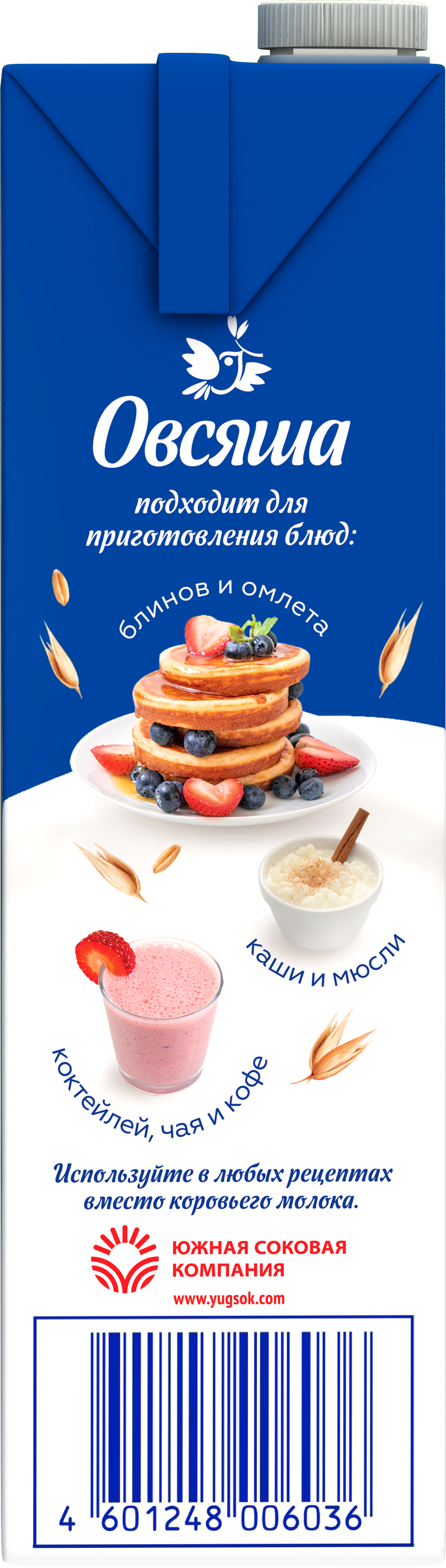 Овсяша

подходит для приготовления блюд:

блинов и омлета

каши и мюсли

коктейлей, чая и кофе

Используйте в любых рецептах вместо коровьего молока.

ЮЖНАЯ СОКОВАЯ КОМПАНИЯ
www.yugsok.com

4 601248 006036